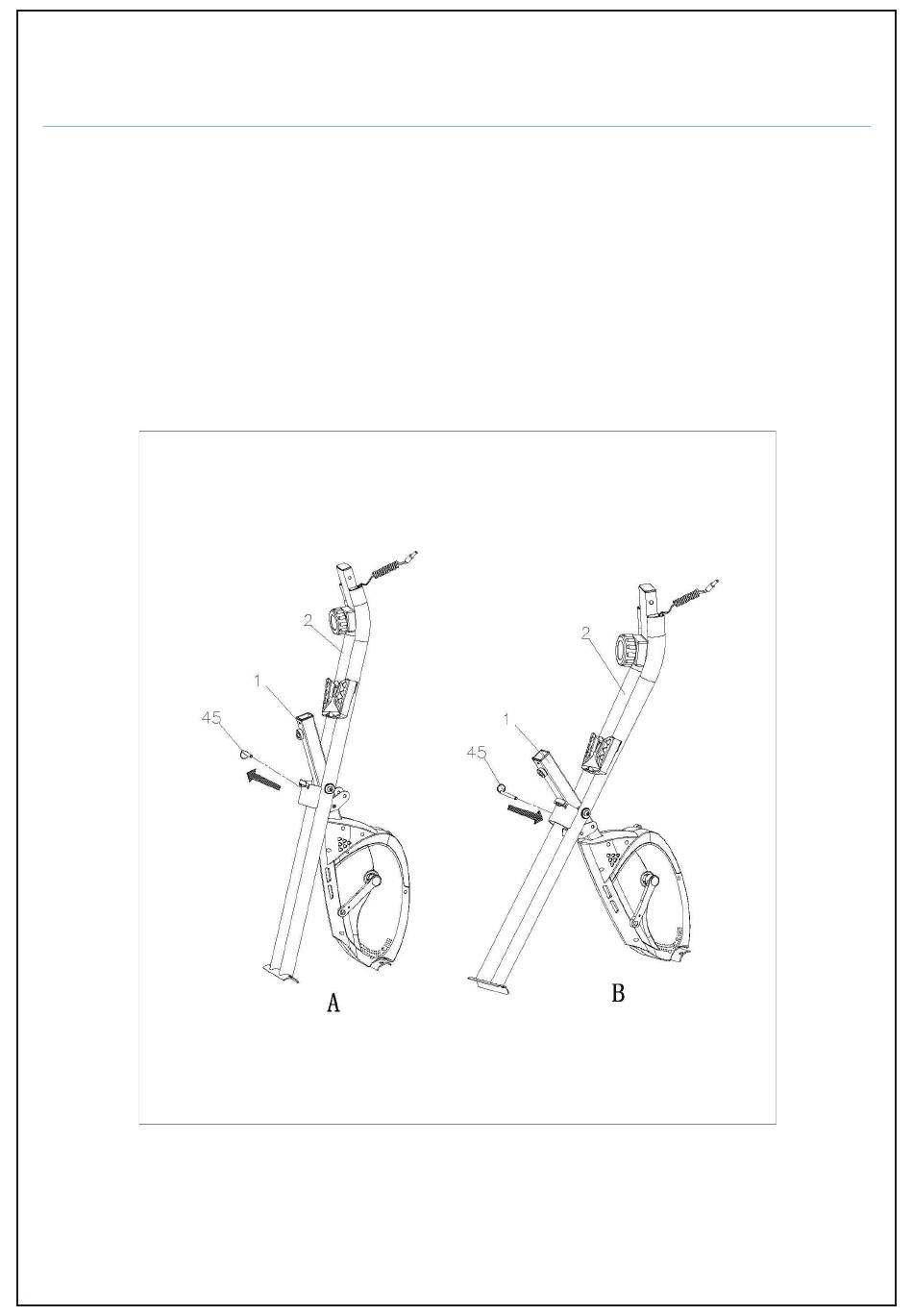 2
1
45
A

2
1
45
B